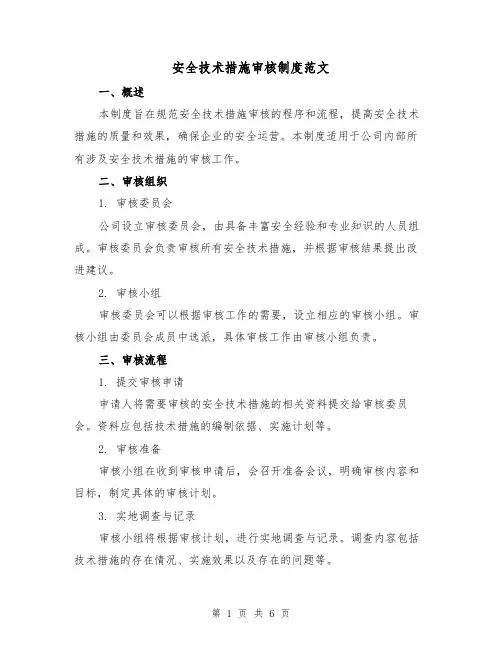 安全技术措施审核制度范文

一、概述

本制度旨在规范安全技术措施审核的程序和流程，提高安全技术措施的质量和效果，确保企业的安全运营。本制度适用于公司内部所有涉及安全技术措施的审核工作。

二、审核组织

1. 审核委员会

公司设立审核委员会，由具备丰富安全经验和专业知识的人员组成。审核委员会负责审核所有安全技术措施，并根据审核结果提出改进建议。

2. 审核小组

审核委员会可以根据审核工作的需要，设立相应的审核小组。审核小组由委员会成员中选派，具体审核工作由审核小组负责。

三、审核流程

1. 提交审核申请

申请人将需要审核的安全技术措施的相关资料提交给审核委员会。资料应包括技术措施的编制依据、实施计划等。

2. 审核准备

审核小组在收到审核申请后，会召开准备会议，明确审核内容和目标，制定具体的审核计划。

3. 实地调查与记录

审核小组将根据审核计划，进行实地调查与记录。调查内容包括技术措施的存在情况、实施效果以及存在的问题等。

第 1 页 共 6 页